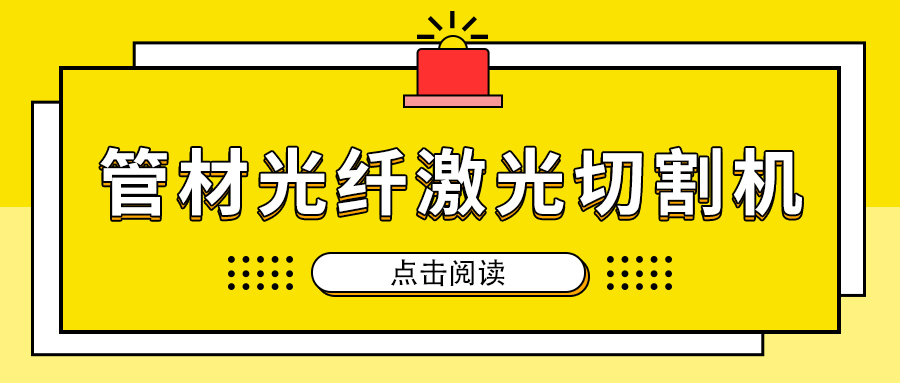 管材光纤激光切割机

点击阅读